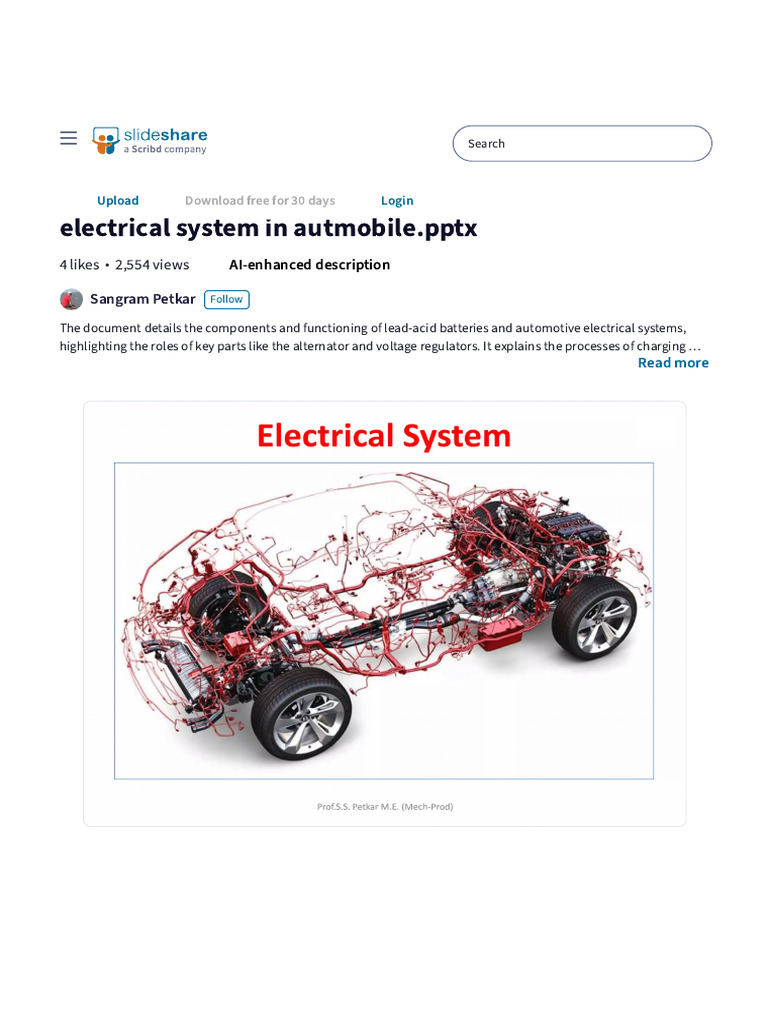 slideshare
a Scribd company

Search

Upload Download free for 30 days Login

electrical system in autmobile.pptx

4 likes • 2,554 views AI-enhanced description

Sangram Petkar Follow

The document details the components and functioning of lead-acid batteries and automotive electrical systems, highlighting the roles of key parts like the alternator and voltage regulators. It explains the processes of charging …
Read more

Electrical System

Prof.S.S. Petkar M.E. (Mech-Prod)